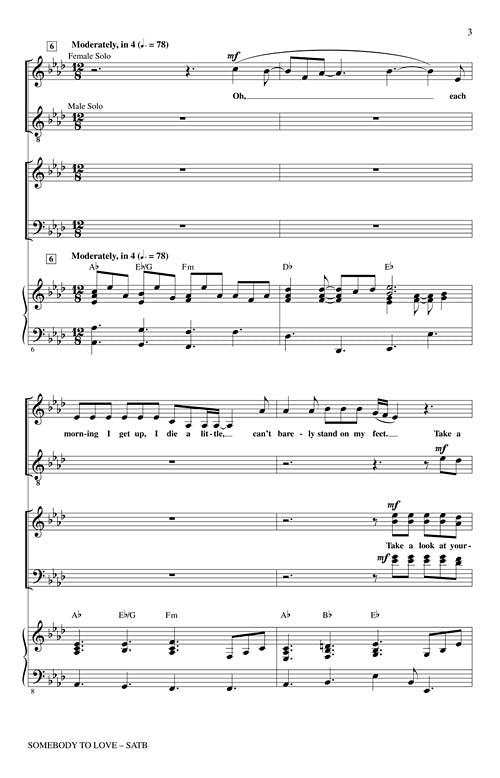 3

6 Moderately, in 4 (♩. = 78)

Female Solo

mf

Oh, each

Male Solo

6 Moderately, in 4 (♩. = 78)

A♭ E♭/G Fm D♭ E♭

6

morn-ing I get up, I die a lit-tle, can't bare-ly stand on my feet. Take a

mf

mf

Take a look at your-

mf

A♭ E♭/G Fm A♭ B♭ E♭

8

SOMEBODY TO LOVE – SATB